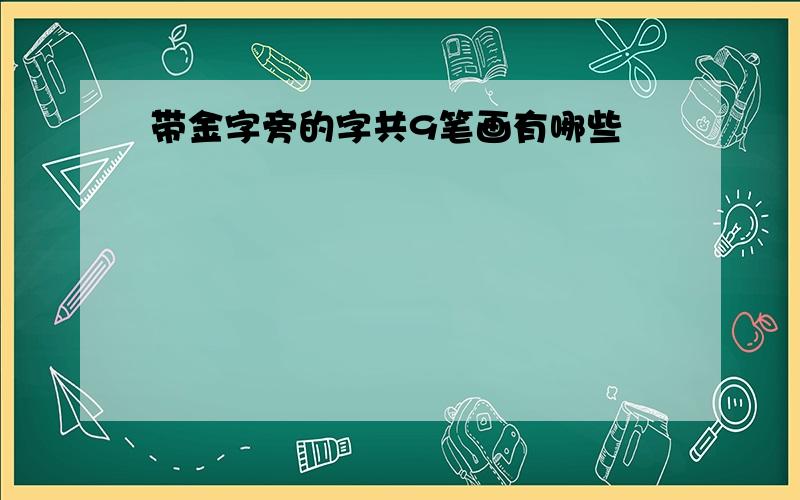 带金字旁的字共9笔画有哪些